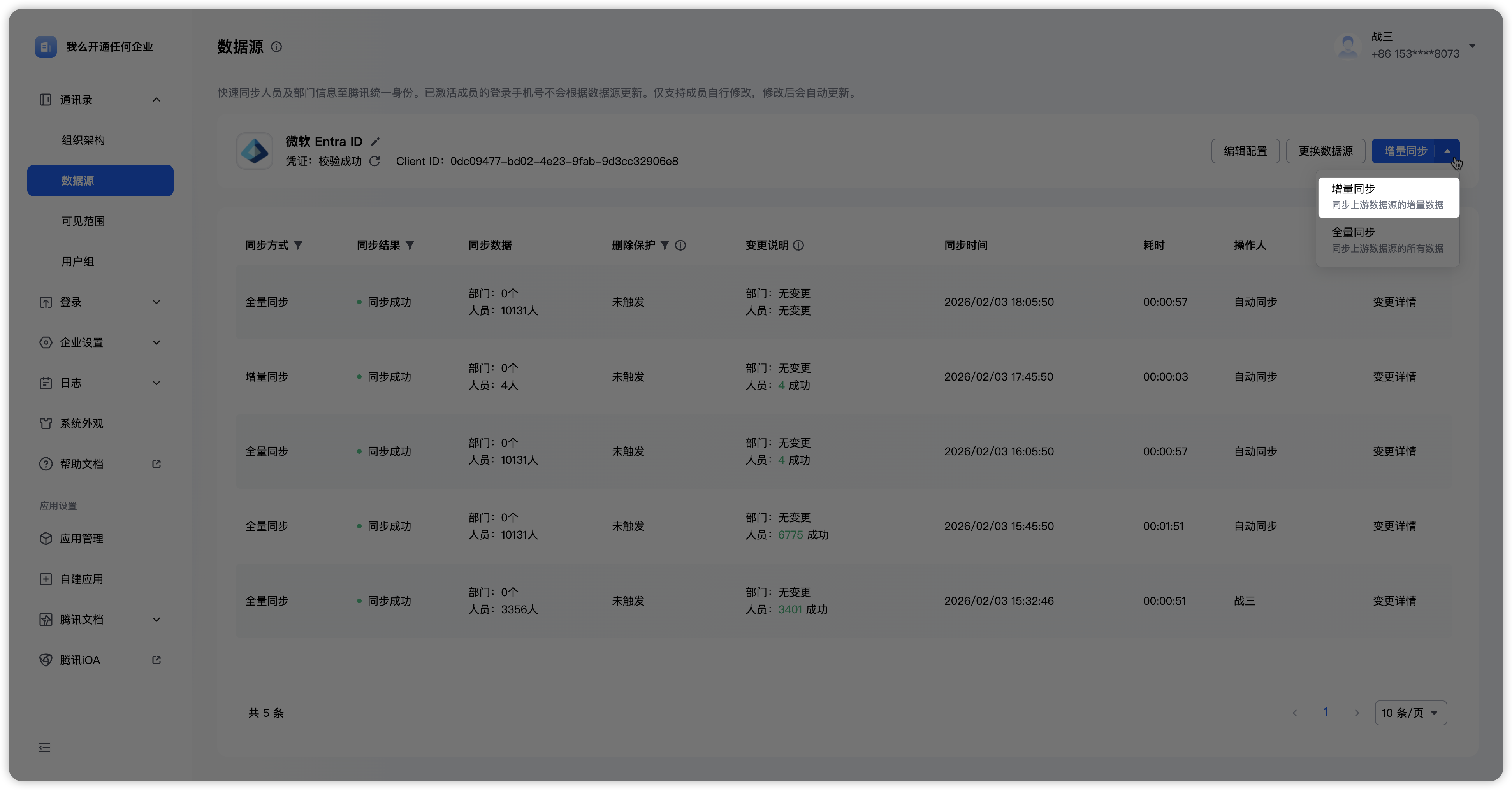 我么开通任何企业

通讯录

组织架构

数据源

可见范围

用户组

登录

企业设置

日志

系统外观

帮助文档

应用设置

应用管理

自建应用

腾讯文档

腾讯iOA

数据源

战三
+86 153****8073

快速同步人员及部门信息至腾讯统一身份。已激活成员的登录手机号不会根据数据源更新。仅支持成员自行修改，修改后会自动更新。

微软 Entra ID
凭证：校验成功 Client ID：0dc09477-bd02-4e23-9fab-9d3cc32906e8

编辑配置 更换数据源 增量同步

增量同步
同步上游数据源的增量数据

全量同步
同步上游数据源的所有数据

| 同步方式 | 同步结果 | 同步数据 | 删除保护 | 变更说明 | 同步时间 | 耗时 | 操作人 | |
|---|---|---|---|---|---|---|---|---|
| 全量同步 | 同步成功 | 部门：0个 人员：10131人 | 未触发 | 部门：无变更 人员：无变更 | 2026/02/03 18:05:50 | 00:00:57 | 自动同步 | 变更详情 |
| 增量同步 | 同步成功 | 部门：0个 人员：4人 | 未触发 | 部门：无变更 人员：4 成功 | 2026/02/03 17:45:50 | 00:00:03 | 自动同步 | 变更详情 |
| 全量同步 | 同步成功 | 部门：0个 人员：10131人 | 未触发 | 部门：无变更 人员：4 成功 | 2026/02/03 16:05:50 | 00:00:57 | 自动同步 | 变更详情 |
| 全量同步 | 同步成功 | 部门：0个 人员：10131人 | 未触发 | 部门：无变更 人员：6775 成功 | 2026/02/03 15:45:50 | 00:01:51 | 自动同步 | 变更详情 |
| 全量同步 | 同步成功 | 部门：0个 人员：3356人 | 未触发 | 部门：无变更 人员：3401 成功 | 2026/02/03 15:32:46 | 00:00:51 | 战三 | 变更详情 |

共 5 条

1

10 条/页